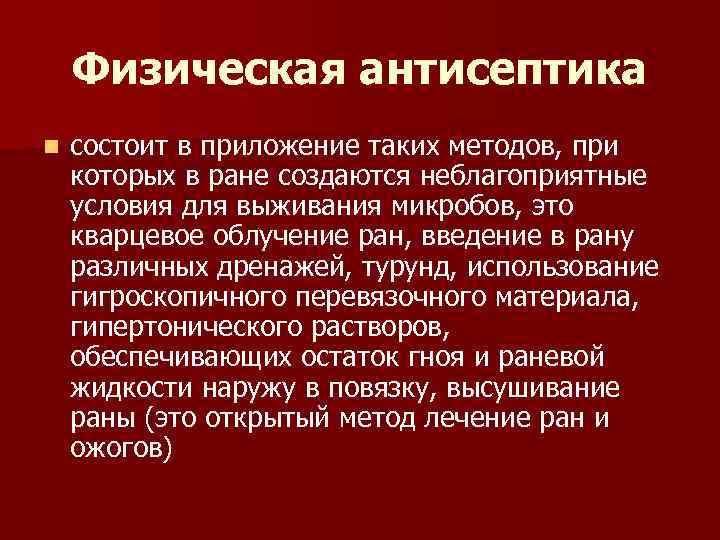 Физическая антисептика

состоит в приложение таких методов, при которых в ране создаются неблагоприятные условия для выживания микробов, это кварцевое облучение ран, введение в рану различных дренажей, турунд, использование гигроскопичного перевязочного материала, гипертонического растворов, обеспечивающих остаток гноя и раневой жидкости наружу в повязку, высушивание раны (это открытый метод лечение ран и ожогов)